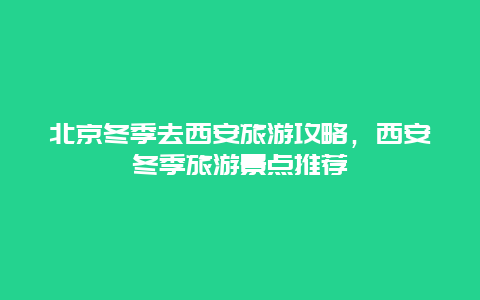 北京冬季去西安旅游攻略，西安冬季旅游景点推荐